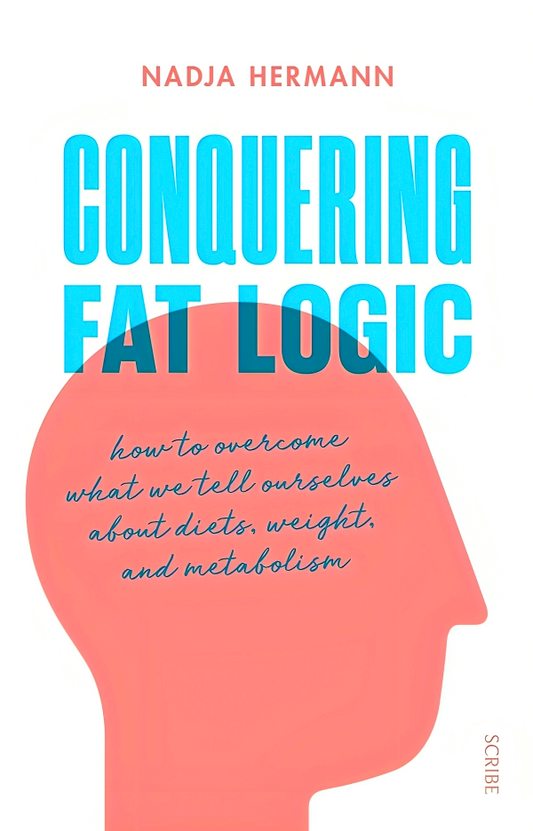 NADJA HERMANN

CONQUERING FAT LOGIC

how to overcome what we tell ourselves about diets, weight, and metabolism

SCRIBE